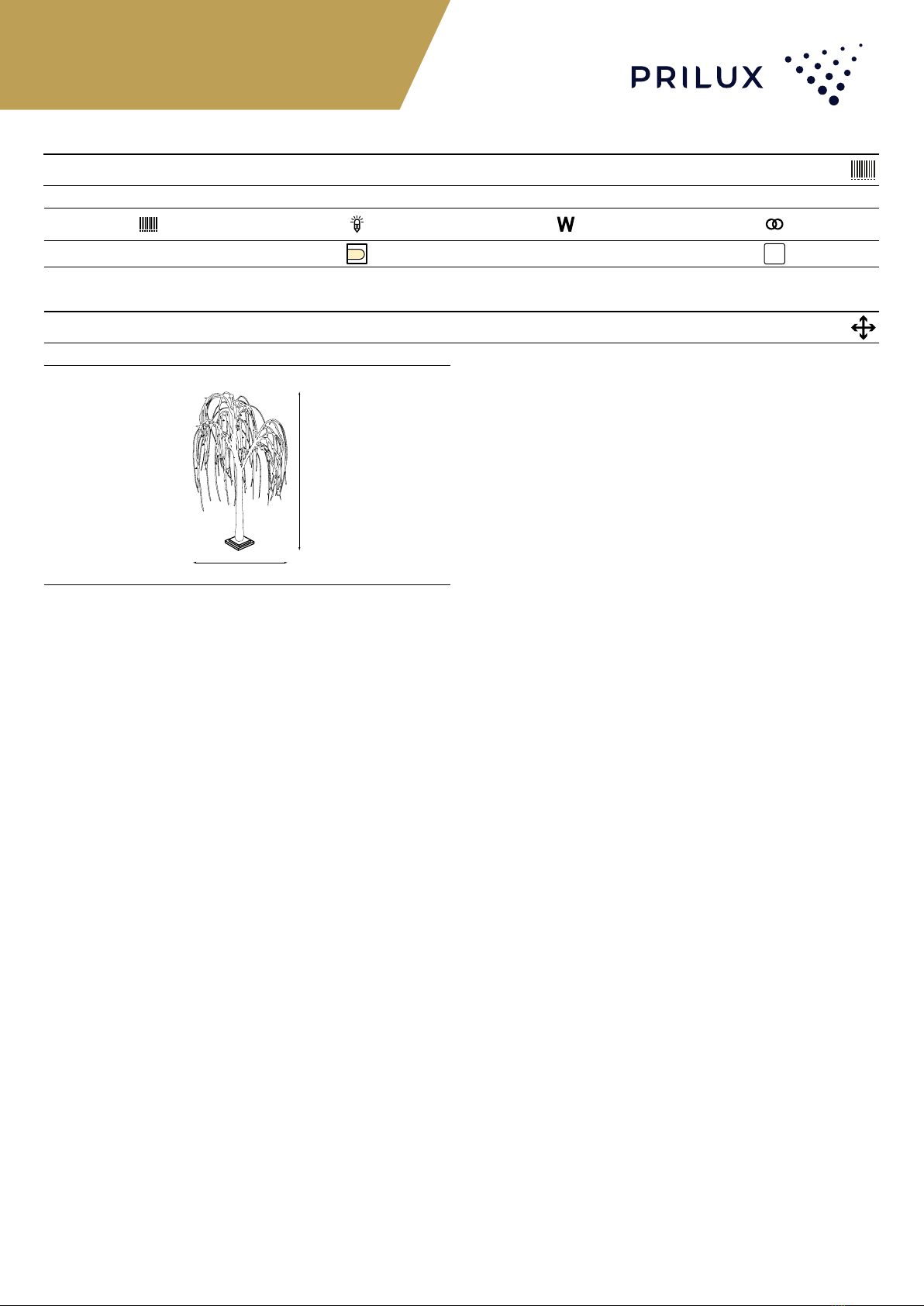 PRILUX

W